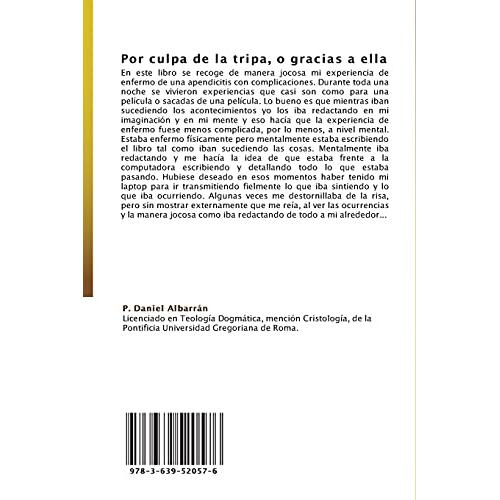 Por culpa de la tripa, o gracias a ella

En este libro se recoge de manera jocosa mi experiencia de enfermo de una apendicitis con complicaciones. Durante toda una noche se vivieron experiencias que casi son como para una película o sacadas de una película. Lo bueno es que mientras iban sucediendo los acontecimientos yo los iba redactando en mi imaginación y en mi mente y eso hacía que la experiencia de enfermo fuese menos complicada, por lo menos, a nivel mental. Estaba enfermo físicamente pero mentalmente estaba escribiendo el libro tal como iban sucediendo las cosas. Mentalmente iba redactando y me hacía la idea de que estaba frente a la computadora escribiendo y detallando todo lo que estaba pasando. Hubiese deseado en esos momentos haber tenido mi laptop para ir transmitiendo fielmente lo que iba sintiendo y lo que iba ocurriendo. Algunas veces me destornillaba de la risa, pero sin mostrar externamente que me reía, al ver las ocurrencias y la manera jocosa como iba redactando de todo a mi alrededor...

P. Daniel Albarrán
Licenciado en Teología Dogmática, mención Cristología, de la Pontificia Universidad Gregoriana de Roma.

978-3-639-52057-6